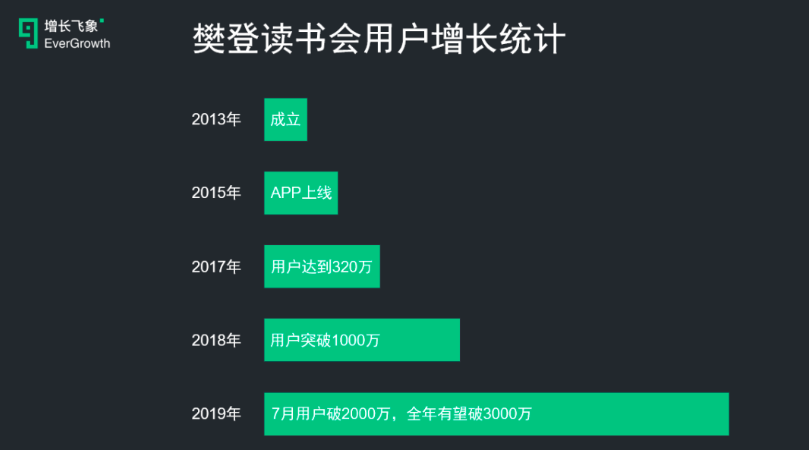 增长飞象
EverGrowth

樊登读书会用户增长统计

2013年 成立

2015年 APP上线

2017年 用户达到320万

2018年 用户突破1000万

2019年 7月用户破2000万，全年有望破3000万